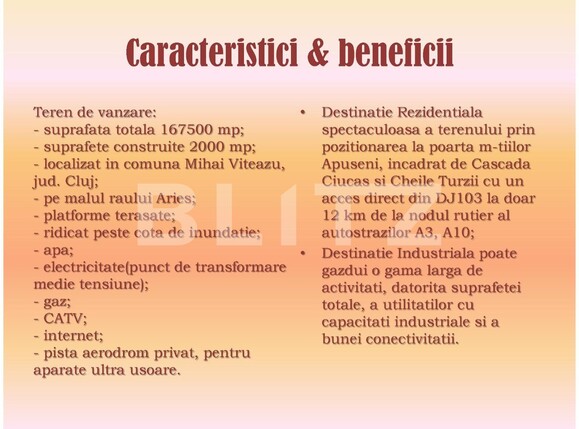 Caracteristici & beneficii

Teren de vanzare:
- suprafata totala 167500 mp;
- suprafete construite 2000 mp;
- localizat in comuna Mihai Viteazu, jud. Cluj;
- pe malul raului Aries;
- platforme terasate;
- ridicat peste cota de inundatie;
- apa;
- electricitate(punct de transformare medie tensiune);
- gaz;
- CATV;
- internet;
- pista aerodrom privat, pentru aparate ultra usoare.

• Destinatie Rezidentiala spectaculoasa a terenului prin pozitionarea la poarta m-tiilor Apuseni, incadrat de Cascada Ciucas si Cheile Turzii cu un acces direct din DJ103 la doar 12 km de la nodul rutier al autostrazilor A3, A10;
• Destinatie Industriala poate gazdui o gama larga de activitati, datorita suprafetei totale, a utilitatilor cu capacitati industriale si a bunei conectivitatii.

BLITZ